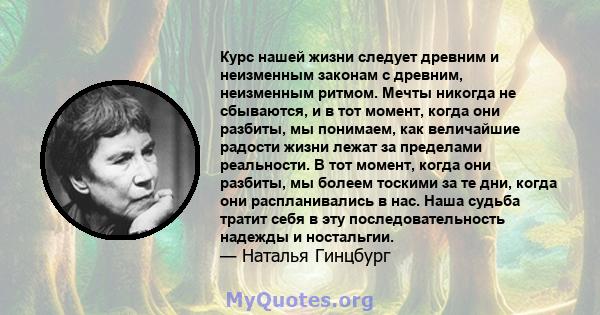 Курс нашей жизни следует древним и неизменным законам с древним, неизменным ритмом. Мечты никогда не сбываются, и в тот момент, когда они разбиты, мы понимаем, как величайшие радости жизни лежат за пределами реальности. В тот момент, когда они разбиты, мы болеем тоскими за те дни, когда они распланивались в нас. Наша судьба тратит себя в эту последовательность надежды и ностальгии.
— Наталья Гинцбург

MyQuotes.org